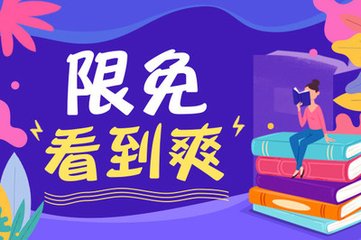 限免
看到爽